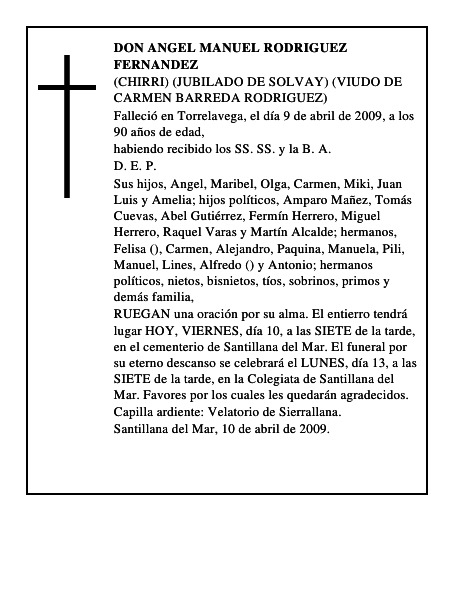 DON ANGEL MANUEL RODRIGUEZ FERNANDEZ

(CHIRRI) (JUBILADO DE SOLVAY) (VIUDO DE CARMEN BARREDA RODRIGUEZ)

Falleció en Torrelavega, el día 9 de abril de 2009, a los 90 años de edad,

habiendo recibido los SS. SS. y la B. A.

D. E. P.

Sus hijos, Angel, Maribel, Olga, Carmen, Miki, Juan Luis y Amelia; hijos políticos, Amparo Mañez, Tomás Cuevas, Abel Gutiérrez, Fermín Herrero, Miguel Herrero, Raquel Varas y Martín Alcalde; hermanos, Felisa (), Carmen, Alejandro, Paquina, Manuela, Pili, Manuel, Lines, Alfredo () y Antonio; hermanos políticos, nietos, bisnietos, tíos, sobrinos, primos y demás familia,

RUEGAN una oración por su alma. El entierro tendrá lugar HOY, VIERNES, día 10, a las SIETE de la tarde, en el cementerio de Santillana del Mar. El funeral por su eterno descanso se celebrará el LUNES, día 13, a las SIETE de la tarde, en la Colegiata de Santillana del Mar. Favores por los cuales les quedarán agradecidos.

Capilla ardiente: Velatorio de Sierrallana.

Santillana del Mar, 10 de abril de 2009.